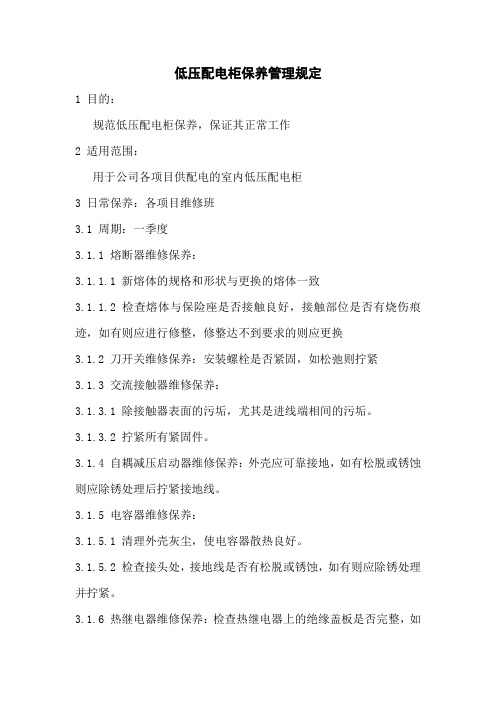 低压配电柜保养管理规定

1 目的：

规范低压配电柜保养，保证其正常工作

2 适用范围：

用于公司各项目供配电的室内低压配电柜

3 日常保养：各项目维修班

3.1 周期：一季度

3.1.1 熔断器维修保养：

3.1.1.1 新熔体的规格和形状与更换的熔体一致

3.1.1.2 检查熔体与保险座是否接触良好，接触部位是否有烧伤痕迹，如有则应进行修整，修整达不到要求的则应更换

3.1.2 刀开关维修保养：安装螺栓是否紧固，如松弛则拧紧

3.1.3 交流接触器维修保养：

3.1.3.1 除接触器表面的污垢，尤其是进线端相间的污垢。

3.1.3.2 拧紧所有紧固件。

3.1.4 自耦减压启动器维修保养：外壳应可靠接地，如有松脱或锈蚀则应除锈处理后拧紧接地线。

3.1.5 电容器维修保养：

3.1.5.1 清理外壳灰尘，使电容器散热良好。

3.1.5.2 检查接头处，接地线是否有松脱或锈蚀，如有则应除锈处理并拧紧。

3.1.6 热继电器维修保养：检查热继电器上的绝缘盖板是否完整，如